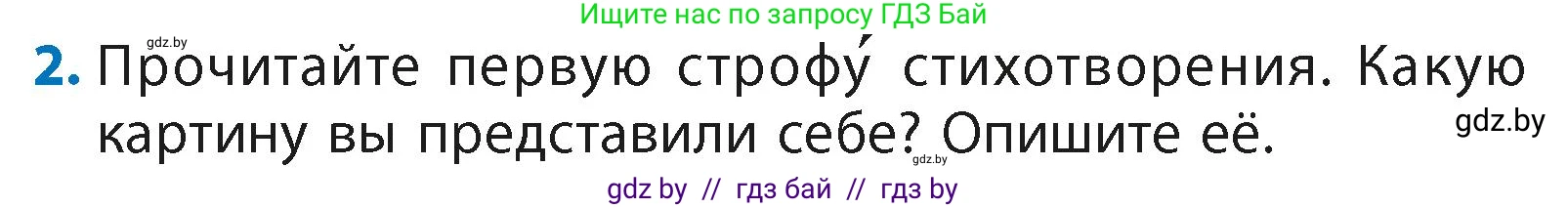 Ищите нас по запросу ГДЗ Бай

gdz.by

2. Прочитайте первую строфу́ стихотворения. Какую картину вы представили себе? Опишите её.

gdz.by

gdz.by

gdz by // гдз бай // гдз by